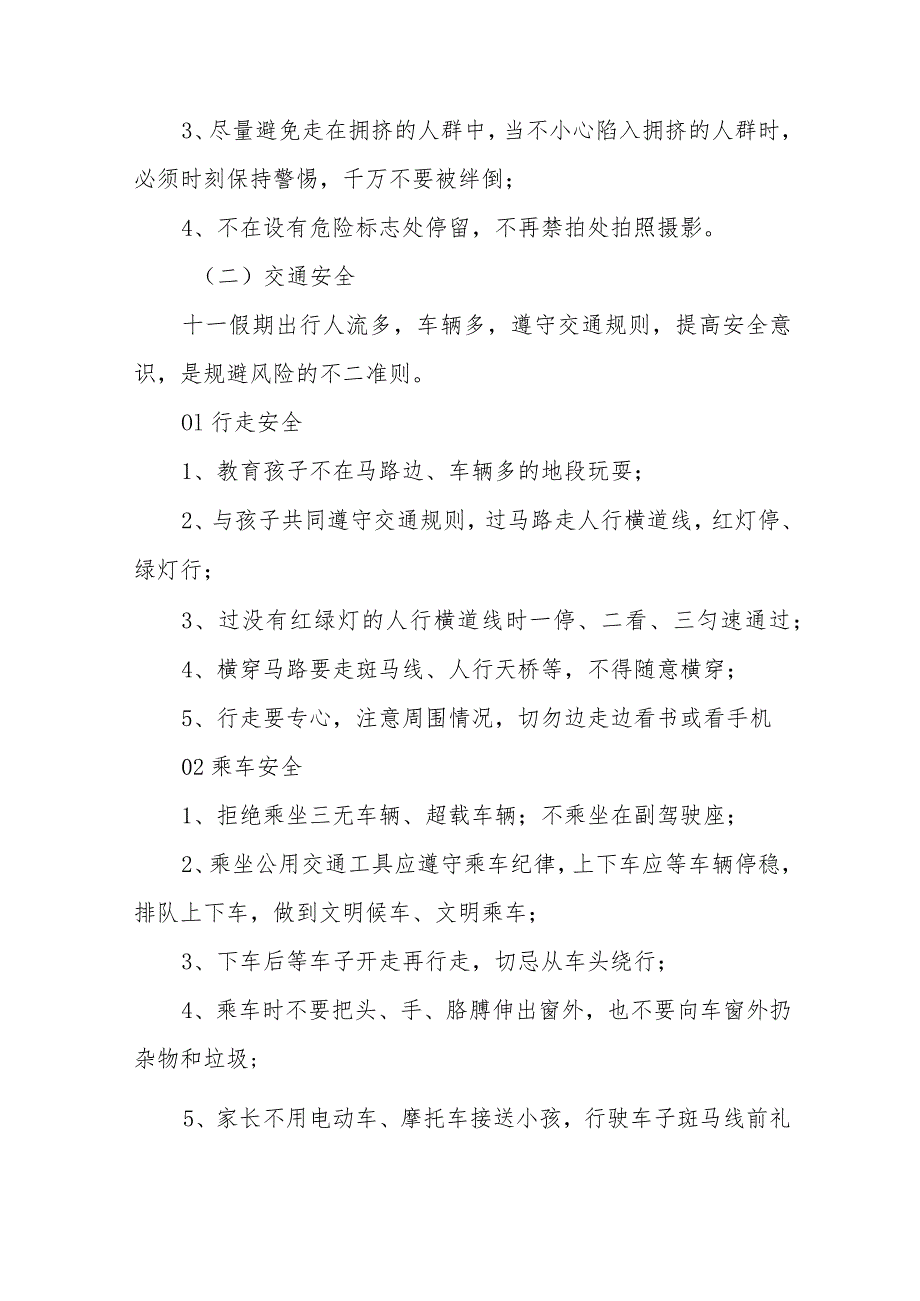 3、尽量避免走在拥挤的人群中，当不小心陷入拥挤的人群时，必须时刻保持警惕，千万不要被绊倒；

4、不在设有危险标志处停留，不再禁拍处拍照摄影。

（二）交通安全

十一假期出行人流多，车辆多，遵守交通规则，提高安全意识，是规避风险的不二准则。

01 行走安全

1、教育孩子不在马路边、车辆多的地段玩耍；

2、与孩子共同遵守交通规则，过马路走人行横道线，红灯停、绿灯行；

3、过没有红绿灯的人行横道线时一停、二看、三匀速通过；

4、横穿马路要走斑马线、人行天桥等，不得随意横穿；

5、行走要专心，注意周围情况，切勿边走边看书或看手机

02 乘车安全

1、拒绝乘坐三无车辆、超载车辆；不乘坐在副驾驶座；

2、乘坐公用交通工具应遵守乘车纪律，上下车应等车辆停稳，排队上下车，做到文明候车、文明乘车；

3、下车后等车子开走再行走，切忌从车头绕行；

4、乘车时不要把头、手、胳膊伸出窗外，也不要向车窗外扔杂物和垃圾；

5、家长不用电动车、摩托车接送小孩，行驶车子斑马线前礼